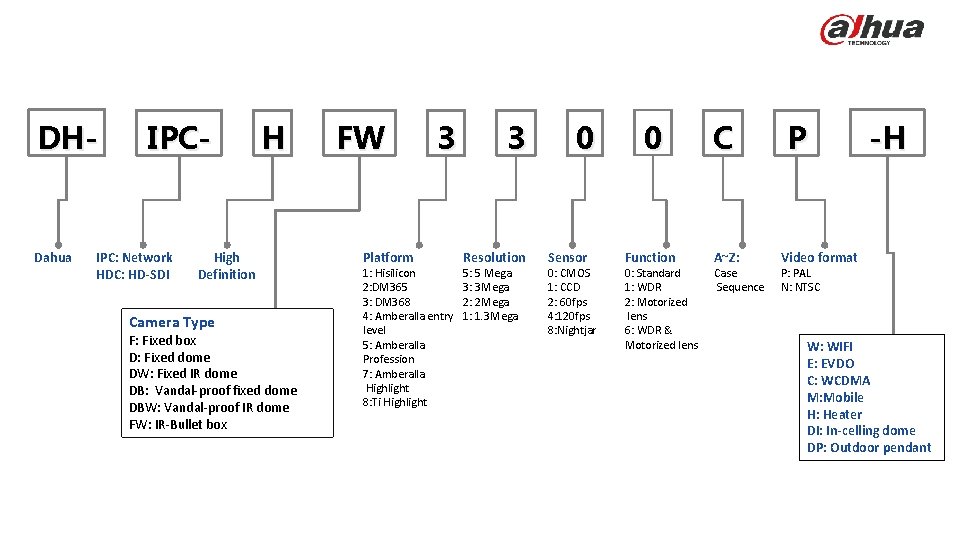 alhua
TECHNOLOGY

DH- IPC- H FW 3 3 0 0 C P -H

Dahua

IPC: Network
HDC: HD-SDI

High
Definition

Camera Type
F: Fixed box
D: Fixed dome
DW: Fixed IR dome
DB: Vandal-proof fixed dome
DBW: Vandal-proof IR dome
FW: IR-Bullet box

Platform
1: Hisilicon
2:DM365
3: DM368
4: Amberalla entry level
5: Amberalla Profession
7: Amberalla Highlight
8:Ti Highlight

Resolution
5: 5 Mega
3: 3Mega
2: 2Mega
1: 1.3Mega

Sensor
0: CMOS
1: CCD
2: 60fps
4:120fps
8:Nightjar

Function
0: Standard
1: WDR
2: Motorized lens
6: WDR & Motorized lens

A~Z:
Case Sequence

Video format
P: PAL
N: NTSC

W: WIFI
E: EVDO
C: WCDMA
M:Mobile
H: Heater
DI: In-celling dome
DP: Outdoor pendant